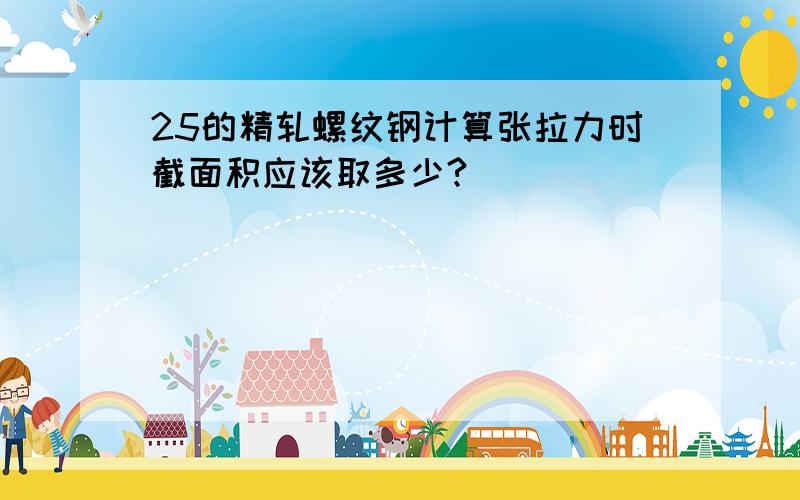 25的精轧螺纹钢计算张拉力时截面积应该取多少?